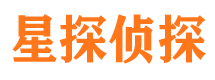 星探侦探